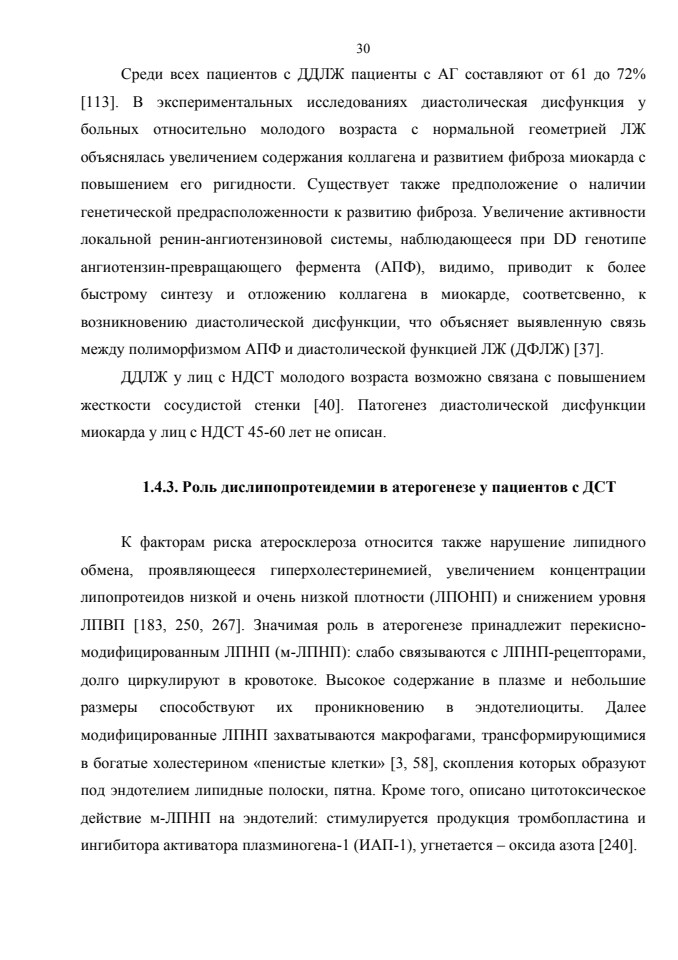 30

Среди всех пациентов с ДДЛЖ пациенты с АГ составляют от 61 до 72% [113]. В экспериментальных исследованиях диастолическая дисфункция у больных относительно молодого возраста с нормальной геометрией ЛЖ объяснялась увеличением содержания коллагена и развитием фиброза миокарда с повышением его ригидности. Существует также предположение о наличии генетической предрасположенности к развитию фиброза. Увеличение активности локальной ренин-ангиотензиновой системы, наблюдающееся при DD генотипе ангиотензин-превращающего фермента (АПФ), видимо, приводит к более быстрому синтезу и отложению коллагена в миокарде, соответсвенно, к возникновению диастолической дисфункции, что объясняет выявленную связь между полиморфизмом АПФ и диастолической функцией ЛЖ (ДФЛЖ) [37].

ДДЛЖ у лиц с НДСТ молодого возраста возможно связана с повышением жесткости сосудистой стенки [40]. Патогенез диастолической дисфункции миокарда у лиц с НДСТ 45-60 лет не описан.

1.4.3. Роль дислипопротеидемии в атерогенезе у пациентов с ДСТ

К факторам риска атеросклероза относится также нарушение липидного обмена, проявляющееся гиперхолестеринемией, увеличением концентрации липопротеидов низкой и очень низкой плотности (ЛПОНП) и снижением уровня ЛПВП [183, 250, 267]. Значимая роль в атерогенезе принадлежит перекисно-модифицированным ЛПНП (м-ЛПНП): слабо связываются с ЛПНП-рецепторами, долго циркулируют в кровотоке. Высокое содержание в плазме и небольшие размеры способствуют их проникновению в эндотелиоциты. Далее модифицированные ЛПНП захватываются макрофагами, трансформирующимися в богатые холестерином «пенистые клетки» [3, 58], скопления которых образуют под эндотелием липидные полоски, пятна. Кроме того, описано цитотоксическое действие м-ЛПНП на эндотелий: стимулируется продукция тромбопластина и ингибитора активатора плазминогена-1 (ИАП-1), угнетается – оксида азота [240].